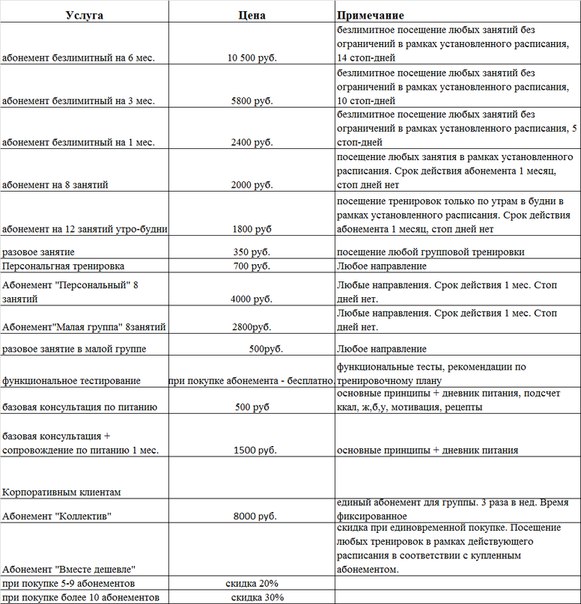 | Услуга | Цена | Примечание |
|---|---|---|
| абонемент безлимитный на 6 мес. | 10 500 руб. | безлимитное посещение любых занятий без ограничений в рамках установленного расписания, 14 стоп-дней |
| абонемент безлимитный на 3 мес. | 5800 руб. | безлимитное посещение любых занятий без ограничений в рамках установленного расписания, 10 стоп-дней |
| абонемент безлимитный на 1 мес. | 2400 руб. | безлимитное посещение любых занятий без ограничений в рамках установленного расписания, 5 стоп-дней |
| абонемент на 8 занятий | 2000 руб. | посещение любых занятия в рамках установленного расписания. Срок действия абонемента 1 месяц, стоп дней нет |
| абонемент на 12 занятий утро-будни | 1800 руб | посещение тренировок только по утрам в будни в рамках установленного расписания. Срок действия абонемента 1 месяц, стоп дней нет |
| разовое занятие | 350 руб. | посещение любой групповой тренировки |
| Персональгная тренировка | 700 руб. | Любое направление |
| Абонемент "Персональный" 8 занятий | 4000 руб. | Любые направления. Срок действия 1 мес. Стоп дней нет. |
| Абонемент"Малая группа" 8занятий | 2800руб. | Любые направления. Срок действия 1 мес. Стоп дней нет. |
| разовое занятие в малой группе | 500руб. | Любое направление |
| функциональное тестирование | при покупке абонемента - бесплатно. | функциональные тесты, рекомендации по тренировочному плану |
| базовая консультация по питанию | 500 руб | основные принципы + дневник питания, подсчет ккал, ж,б,у, мотивация, рецепты |
| базовая консультация + сопровождение по питанию 1 мес. | 1500 руб. | основные принципы + дневник питания |
| Корпоративным клиентам | | |
| Абонемент "Коллектив" | 8000 руб. | единый абонемент для группы. 3 раза в нед. Время фиксированное |
| Абонемент "Вместе дешевле" | | скидка при единовременной покупке. Посещение любых тренировок в рамках действующего расписания в соответствии с купленным абонементом. |
| при покупке 5-9 абонементов | скидка 20% | |
| при покупке более 10 абонементов | скидка 30% | |